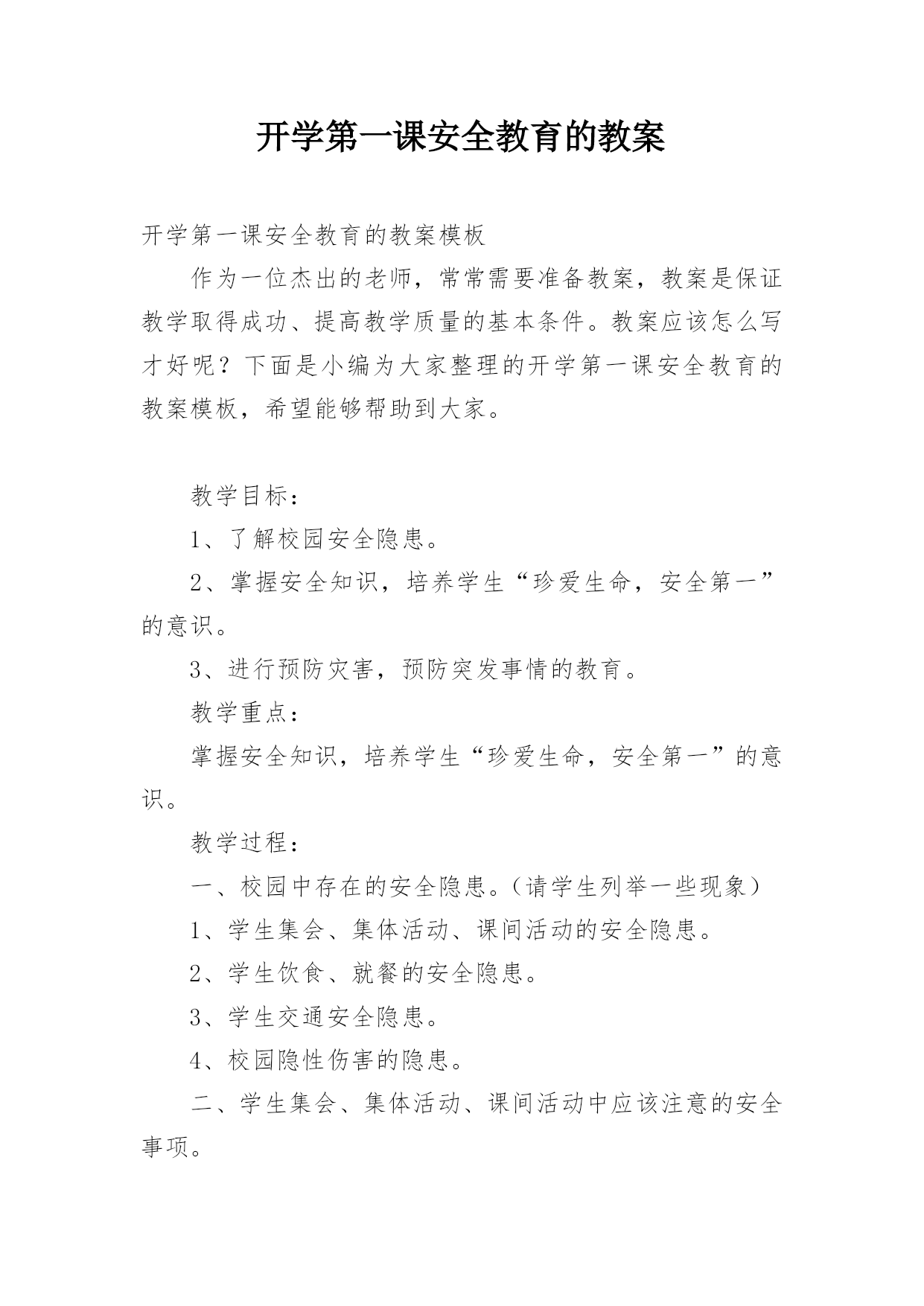 开学第一课安全教育的教案

开学第一课安全教育的教案模板

作为一位杰出的老师，常常需要准备教案，教案是保证教学取得成功、提高教学质量的基本条件。教案应该怎么写才好呢？下面是小编为大家整理的开学第一课安全教育的教案模板，希望能够帮助到大家。

教学目标：

1、了解校园安全隐患。

2、掌握安全知识，培养学生“珍爱生命，安全第一”的意识。

3、进行预防灾害，预防突发事情的教育。

教学重点：

掌握安全知识，培养学生“珍爱生命，安全第一”的意识。

教学过程：

一、校园中存在的安全隐患。（请学生列举一些现象）

1、学生集会、集体活动、课间活动的安全隐患。

2、学生饮食、就餐的安全隐患。

3、学生交通安全隐患。

4、校园隐性伤害的隐患。

二、学生集会、集体活动、课间活动中应该注意的安全事项。